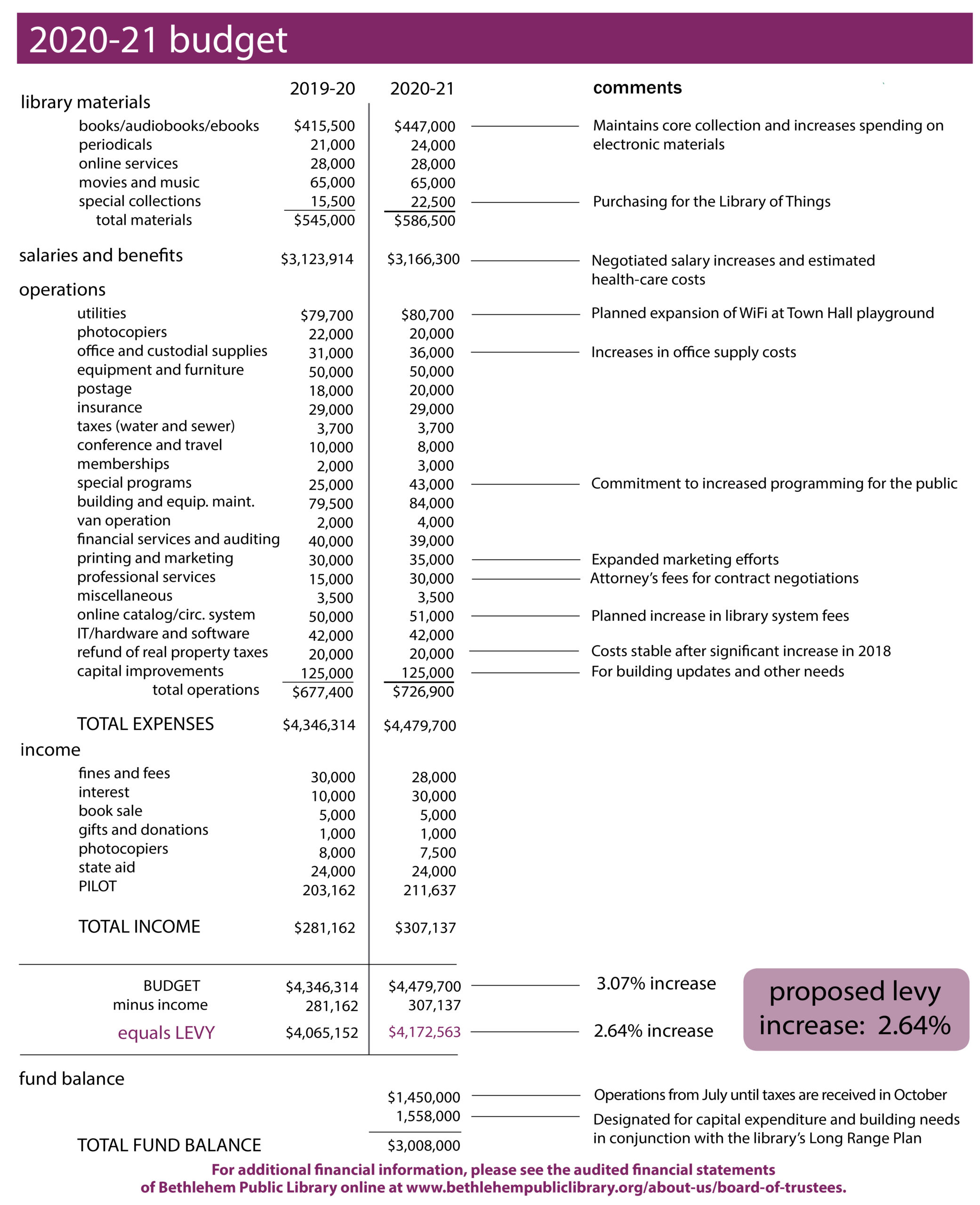 2020-21 budget

| | 2019-20 | 2020-21 | comments |
|---|---|---|---|
| library materials | | | |
| books/audiobooks/ebooks | $415,500 | $447,000 | Maintains core collection and increases spending on electronic materials |
| periodicals | 21,000 | 24,000 | |
| online services | 28,000 | 28,000 | |
| movies and music | 65,000 | 65,000 | |
| special collections | 15,500 | 22,500 | Purchasing for the Library of Things |
| total materials | $545,000 | $586,500 | |
| salaries and benefits | $3,123,914 | $3,166,300 | Negotiated salary increases and estimated health-care costs |
| operations | | | |
| utilities | $79,700 | $80,700 | Planned expansion of WiFi at Town Hall playground |
| photocopiers | 22,000 | 20,000 | |
| office and custodial supplies | 31,000 | 36,000 | Increases in office supply costs |
| equipment and furniture | 50,000 | 50,000 | |
| postage | 18,000 | 20,000 | |
| insurance | 29,000 | 29,000 | |
| taxes (water and sewer) | 3,700 | 3,700 | |
| conference and travel | 10,000 | 8,000 | |
| memberships | 2,000 | 3,000 | |
| special programs | 25,000 | 43,000 | Commitment to increased programming for the public |
| building and equip. maint. | 79,500 | 84,000 | |
| van operation | 2,000 | 4,000 | |
| financial services and auditing | 40,000 | 39,000 | |
| printing and marketing | 30,000 | 35,000 | Expanded marketing efforts |
| professional services | 15,000 | 30,000 | Attorney's fees for contract negotiations |
| miscellaneous | 3,500 | 3,500 | |
| online catalog/circ. system | 50,000 | 51,000 | Planned increase in library system fees |
| IT/hardware and software | 42,000 | 42,000 | |
| refund of real property taxes | 20,000 | 20,000 | Costs stable after significant increase in 2018 |
| capital improvements | 125,000 | 125,000 | For building updates and other needs |
| total operations | $677,400 | $726,900 | |
| TOTAL EXPENSES | $4,346,314 | $4,479,700 | |
| income | | | |
| fines and fees | 30,000 | 28,000 | |
| interest | 10,000 | 30,000 | |
| book sale | 5,000 | 5,000 | |
| gifts and donations | 1,000 | 1,000 | |
| photocopiers | 8,000 | 7,500 | |
| state aid | 24,000 | 24,000 | |
| PILOT | 203,162 | 211,637 | |
| TOTAL INCOME | $281,162 | $307,137 | |
| BUDGET | $4,346,314 | $4,479,700 | 3.07% increase |
| minus income | 281,162 | 307,137 | |
| equals LEVY | $4,065,152 | $4,172,563 | 2.64% increase |
| fund balance | | | |
| | | $1,450,000 | Operations from July until taxes are received in October |
| | | 1,558,000 | Designated for capital expenditure and building needs in conjunction with the library's Long Range Plan |
| TOTAL FUND BALANCE | | $3,008,000 | |

proposed levy increase: 2.64%

For additional financial information, please see the audited financial statements of Bethlehem Public Library online at www.bethlehempubliclibrary.org/about-us/board-of-trustees.